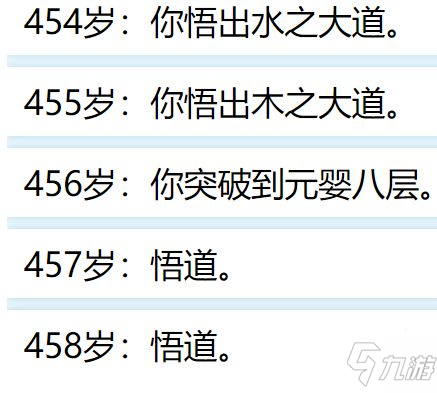 454岁：你悟出水之大道。

455岁：你悟出木之大道。

456岁：你突破到元婴八层。

457岁：悟道。

458岁：悟道。

九游